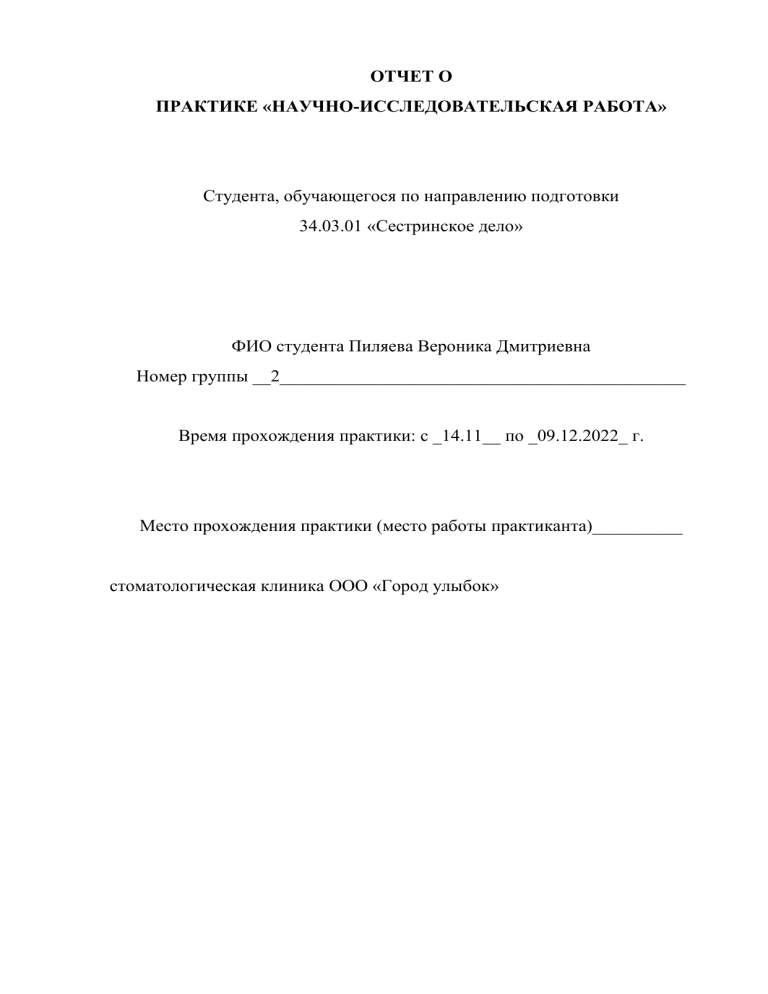 ОТЧЕТ О

ПРАКТИКЕ «НАУЧНО-ИССЛЕДОВАТЕЛЬСКАЯ РАБОТА»

Студента, обучающегося по направлению подготовки
34.03.01 «Сестринское дело»

ФИО студента Пиляева Вероника Дмитриевна
Номер группы __2_____________________________________________

Время прохождения практики: с _14.11__ по _09.12.2022_ г.

Место прохождения практики (место работы практиканта)__________

стоматологическая клиника ООО «Город улыбок»